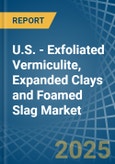 REPORT

U.S. - Exfoliated Vermiculite, Expanded Clays and Foamed Slag Market

2025